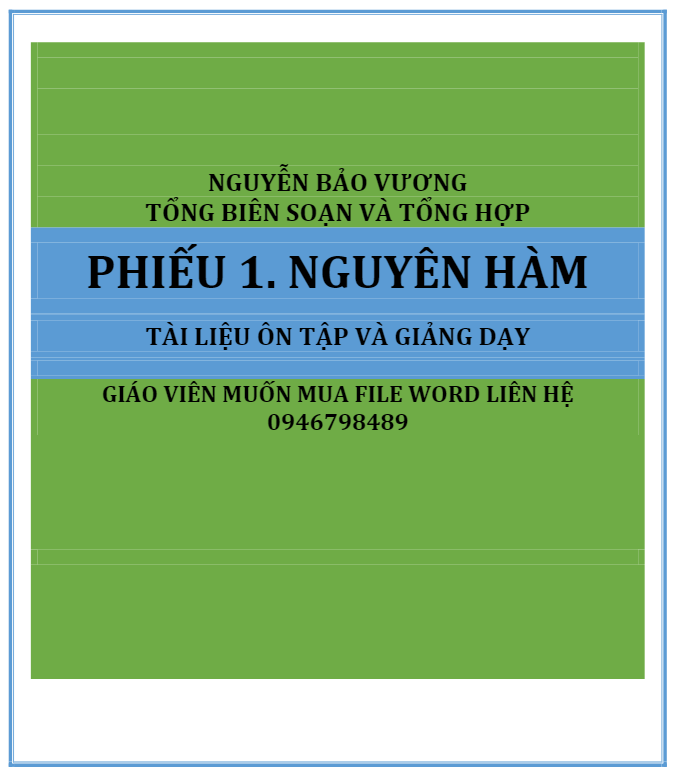 NGUYỄN BẢO VƯƠNG
TỔNG BIÊN SOẠN VÀ TỔNG HỢP

PHIẾU 1. NGUYÊN HÀM

TÀI LIỆU ÔN TẬP VÀ GIẢNG DẠY

GIÁO VIÊN MUỐN MUA FILE WORD LIÊN HỆ
0946798489